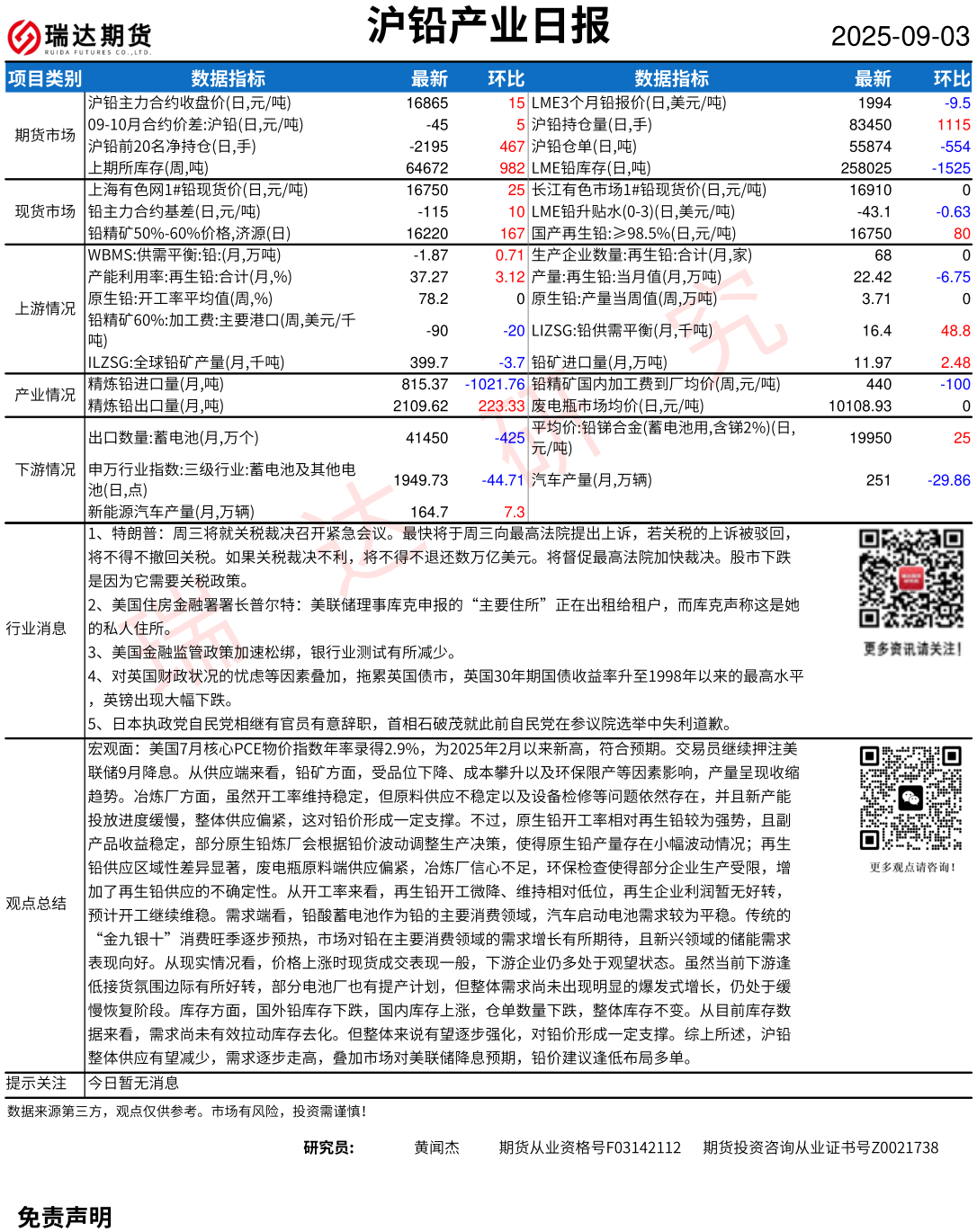 瑞达期货
RUIDA FUTURES CO.,LTD.

沪铅产业日报

2025-09-03

| 项目类别 | 数据指标 | 最新 | 环比 | 数据指标 | 最新 | 环比 |
|---|---|---|---|---|---|---|
| 期货市场 | 沪铅主力合约收盘价(日,元/吨) | 16865 | 15 | LME3个月铅报价(日,美元/吨) | 1994 | -9.5 |
| | 09-10月合约价差:沪铅(日,元/吨) | -45 | 5 | 沪铅持仓量(日,手) | 83450 | 1115 |
| | 沪铅前20名净持仓(日,手) | -2195 | 467 | 沪铅仓单(日,吨) | 55874 | -554 |
| | 上期所库存(周,吨) | 64672 | 982 | LME铅库存(日,吨) | 258025 | -1525 |
| 现货市场 | 上海有色网1#铅现货价(日,元/吨) | 16750 | 25 | 长江有色市场1#铅现货价(日,元/吨) | 16910 | 0 |
| | 铅主力合约基差(日,元/吨) | -115 | 10 | LME铅升贴水(0-3)(日,美元/吨) | -43.1 | -0.63 |
| | 铅精矿50%-60%价格,济源(日) | 16220 | 167 | 国产再生铅:≥98.5%(日,元/吨) | 16750 | 80 |
| 上游情况 | WBMS:供需平衡:铅:(月,万吨) | -1.87 | 0.71 | 生产企业数量:再生铅:合计(月,家) | 68 | 0 |
| | 产能利用率:再生铅:合计(月,%) | 37.27 | 3.12 | 产量:再生铅:当月值(月,万吨) | 22.42 | -6.75 |
| | 原生铅:开工率平均值(周,%) | 78.2 | 0 | 原生铅:产量当周值(周,万吨) | 3.71 | 0 |
| | 铅精矿60%:加工费:主要港口(周,美元/千吨) | -90 | -20 | LIZSG:铅供需平衡(月,千吨) | 16.4 | 48.8 |
| | ILZSG:全球铅矿产量(月,千吨) | 399.7 | -3.7 | 铅矿进口量(月,万吨) | 11.97 | 2.48 |
| 产业情况 | 精炼铅进口量(月,吨) | 815.37 | -1021.76 | 铅精矿国内加工费到厂均价(周,元/吨) | 440 | -100 |
| | 精炼铅出口量(月,吨) | 2109.62 | 223.33 | 废电瓶市场均价(日,元/吨) | 10108.93 | 0 |
| 下游情况 | 出口数量:蓄电池(月,万个) | 41450 | -425 | 平均价:铅锑合金(蓄电池用,含锑2%)(日,元/吨) | 19950 | 25 |
| | 申万行业指数:三级行业:蓄电池及其他电池(日,点) | 1949.73 | -44.71 | 汽车产量(月,万辆) | 251 | -29.86 |
| | 新能源汽车产量(月,万辆) | 164.7 | 7.3 | | | |

行业消息

1、特朗普：周三将就关税裁决召开紧急会议。最快将于周三向最高法院提出上诉，若关税的上诉被驳回，将不得不撤回关税。如果关税裁决不利，将不得不退还数万亿美元。将督促最高法院加快裁决。股市下跌是因为它需要关税政策。
2、美国住房金融署署长普尔特：美联储理事库克申报的“主要住所”正在出租给租户，而库克声称这是她的私人住所。
3、美国金融监管政策加速松绑，银行业测试有所减少。
4、对英国财政状况的忧虑等因素叠加，拖累英国债市，英国30年期国债收益率升至1998年以来的最高水平，英镑出现大幅下跌。
5、日本执政党自民党相继有官员有意辞职，首相石破茂就此前自民党在参议院选举中失利道歉。

更多资讯请关注!

观点总结

宏观面：美国7月核心PCE物价指数年率录得2.9%，为2025年2月以来新高，符合预期。交易员继续押注美联储9月降息。从供应端来看，铅矿方面，受品位下降、成本攀升以及环保限产等因素影响，产量呈现收缩趋势。冶炼厂方面，虽然开工率维持稳定，但原料供应不稳定以及设备检修等问题依然存在，并且新产能投放进度缓慢，整体供应偏紧，这对铅价形成一定支撑。不过，原生铅开工率相对再生铅较为强势，且副产品收益稳定，部分原生铅炼厂会根据铅价波动调整生产决策，使得原生铅产量存在小幅波动情况；再生铅供应区域性差异显著，废电瓶原料端供应偏紧，冶炼厂信心不足，环保检查使得部分企业生产受限，增加了再生铅供应的不确定性。从开工率来看，再生铅开工微降、维持相对低位，再生企业利润暂无好转，预计开工继续维稳。需求端看，铅酸蓄电池作为铅的主要消费领域，汽车启动电池需求较为平稳。传统的“金九银十”消费旺季逐步预热，市场对铅在主要消费领域的需求增长有所期待，且新兴领域的储能需求表现向好。从现实情况看，价格上涨时现货成交表现一般，下游企业仍多处于观望状态。虽然当前下游逢低接货氛围边际有所好转，部分电池厂也有提产计划，但整体需求尚未出现明显的爆发式增长，仍处于缓慢恢复阶段。库存方面，国外铅库存下跌，国内库存上涨，仓单数量下跌，整体库存不变。从目前库存数据来看，需求尚未有效拉动库存去化。但整体来说有望逐步强化，对铅价形成一定支撑。综上所述，沪铅整体供应有望减少，需求逐步走高，叠加市场对美联储降息预期，铅价建议逢低布局多单。

更多观点请咨询!

提示关注 今日暂无消息

数据来源第三方，观点仅供参考。市场有风险，投资需谨慎!

研究员： 黄闻杰 期货从业资格号F03142112 期货投资咨询从业证书号Z0021738

免责声明